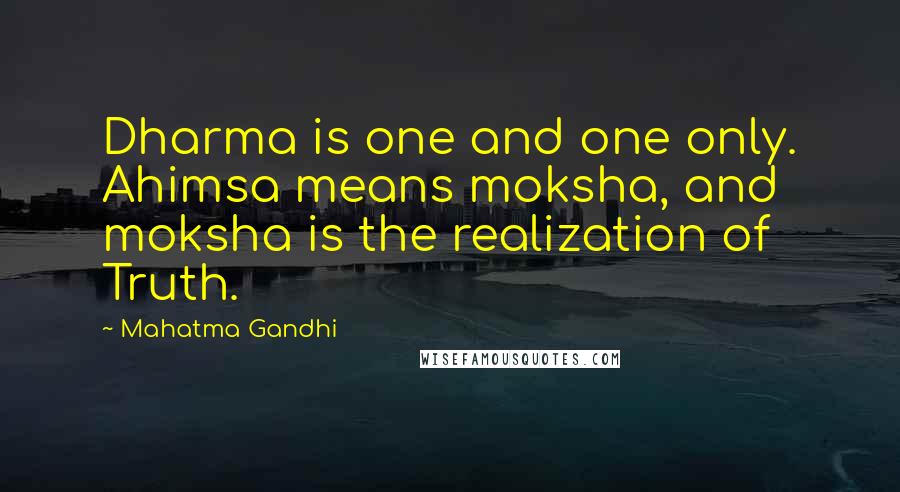 Dharma is one and one only. Ahimsa means moksha, and moksha is the realization of Truth.

~ Mahatma Gandhi

WISEFAMOUSQUOTES.COM